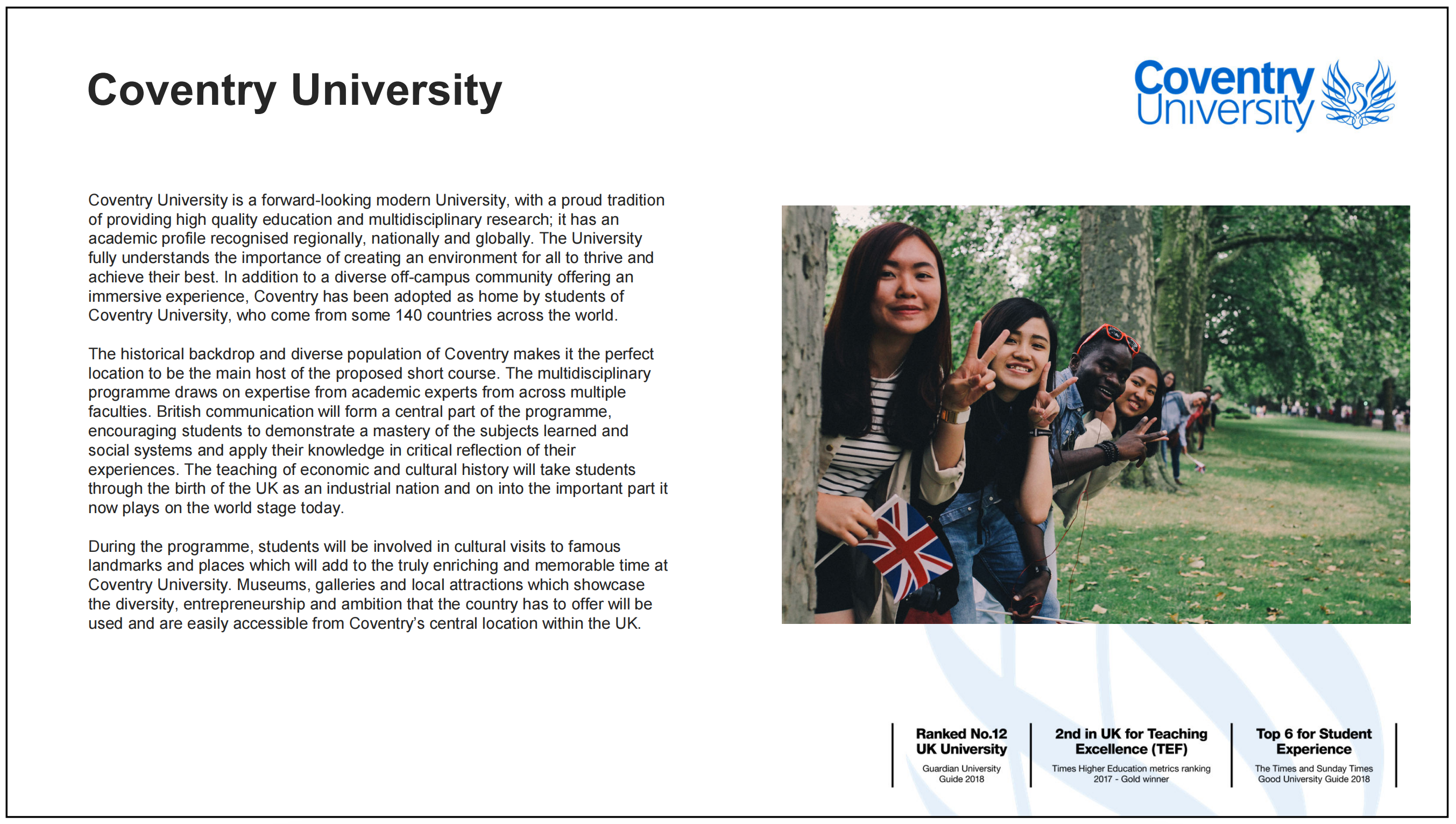 Coventry University

Coventry University

Coventry University is a forward-looking modern University, with a proud tradition of providing high quality education and multidisciplinary research; it has an academic profile recognised regionally, nationally and globally. The University fully understands the importance of creating an environment for all to thrive and achieve their best. In addition to a diverse off-campus community offering an immersive experience, Coventry has been adopted as home by students of Coventry University, who come from some 140 countries across the world.

The historical backdrop and diverse population of Coventry makes it the perfect location to be the main host of the proposed short course. The multidisciplinary programme draws on expertise from academic experts from across multiple faculties. British communication will form a central part of the programme, encouraging students to demonstrate a mastery of the subjects learned and social systems and apply their knowledge in critical reflection of their experiences. The teaching of economic and cultural history will take students through the birth of the UK as an industrial nation and on into the important part it now plays on the world stage today.

During the programme, students will be involved in cultural visits to famous landmarks and places which will add to the truly enriching and memorable time at Coventry University. Museums, galleries and local attractions which showcase the diversity, entrepreneurship and ambition that the country has to offer will be used and are easily accessible from Coventry's central location within the UK.

Ranked No.12 UK University
Guardian University Guide 2018

2nd in UK for Teaching Excellence (TEF)
Times Higher Education metrics ranking 2017 - Gold winner

Top 6 for Student Experience
The Times and Sunday Times Good University Guide 2018